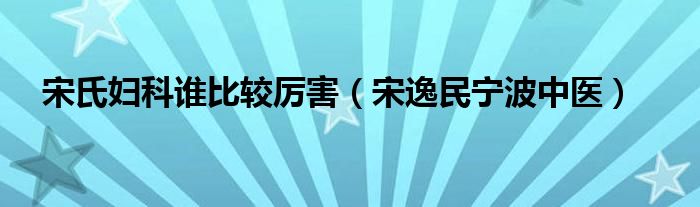 宋氏妇科谁比较厉害（宋逸民宁波中医）